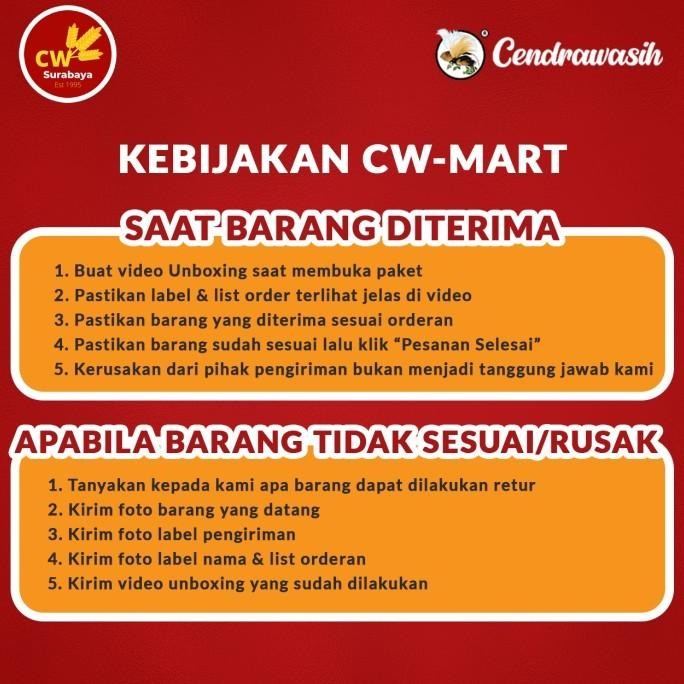 CW
Surabaya
Est 1995

Cendrawasih

KEBIJAKAN CW-MART

SAAT BARANG DITERIMA

1. Buat video Unboxing saat membuka paket
2. Pastikan label & list order terlihat jelas di video
3. Pastikan barang yang diterima sesuai orderan
4. Pastikan barang sudah sesuai lalu klik "Pesanan Selesai"
5. Kerusakan dari pihak pengiriman bukan menjadi tanggung jawab kami

APABILA BARANG TIDAK SESUAI/RUSAK

1. Tanyakan kepada kami apa barang dapat dilakukan retur
2. Kirim foto barang yang datang
3. Kirim foto label pengiriman
4. Kirim foto label nama & list orderan
5. Kirim video unboxing yang sudah dilakukan